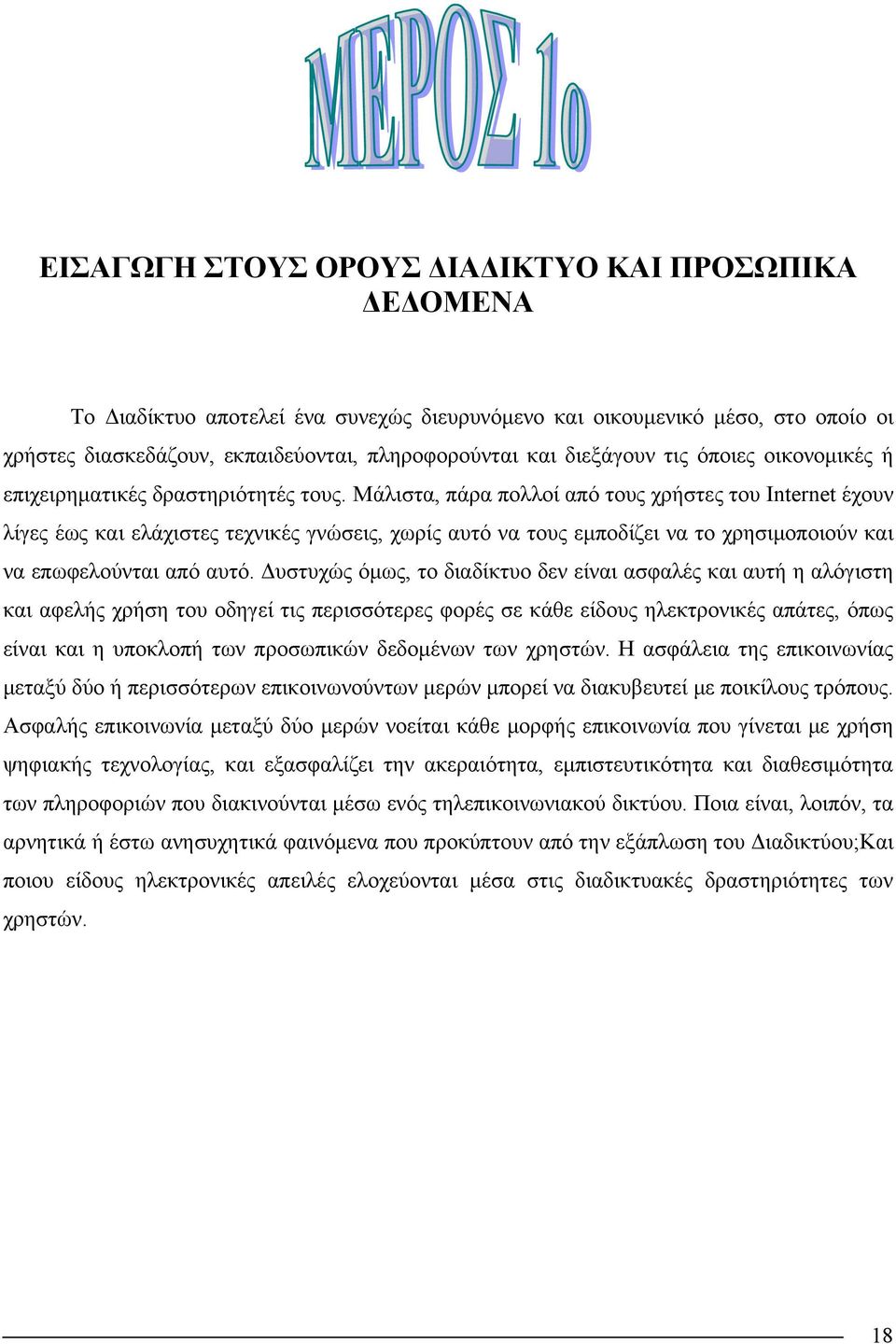 ΜΕΡΟΣ 1ο

ΕΙΣΑΓΩΓΗ ΣΤΟΥΣ ΟΡΟΥΣ ΔΙΑΔΙΚΤΥΟ ΚΑΙ ΠΡΟΣΩΠΙΚΑ ΔΕΔΟΜΕΝΑ

Το Διαδίκτυο αποτελεί ένα συνεχώς διευρυνόμενο και οικουμενικό μέσο, στο οποίο οι χρήστες διασκεδάζουν, εκπαιδεύονται, πληροφορούνται και διεξάγουν τις όποιες οικονομικές ή επιχειρηματικές δραστηριότητές τους. Μάλιστα, πάρα πολλοί από τους χρήστες του Internet έχουν λίγες έως και ελάχιστες τεχνικές γνώσεις, χωρίς αυτό να τους εμποδίζει να το χρησιμοποιούν και να επωφελούνται από αυτό. Δυστυχώς όμως, το διαδίκτυο δεν είναι ασφαλές και αυτή η αλόγιστη και αφελής χρήση του οδηγεί τις περισσότερες φορές σε κάθε είδους ηλεκτρονικές απάτες, όπως είναι και η υποκλοπή των προσωπικών δεδομένων των χρηστών. Η ασφάλεια της επικοινωνίας μεταξύ δύο ή περισσότερων επικοινωνούντων μερών μπορεί να διακυβευτεί με ποικίλους τρόπους. Ασφαλής επικοινωνία μεταξύ δύο μερών νοείται κάθε μορφής επικοινωνία που γίνεται με χρήση ψηφιακής τεχνολογίας, και εξασφαλίζει την ακεραιότητα, εμπιστευτικότητα και διαθεσιμότητα των πληροφοριών που διακινούνται μέσω ενός τηλεπικοινωνιακού δικτύου. Ποια είναι, λοιπόν, τα αρνητικά ή έστω ανησυχητικά φαινόμενα που προκύπτουν από την εξάπλωση του Διαδικτύου;Και ποιου είδους ηλεκτρονικές απειλές ελοχεύονται μέσα στις διαδικτυακές δραστηριότητες των χρηστών.

18